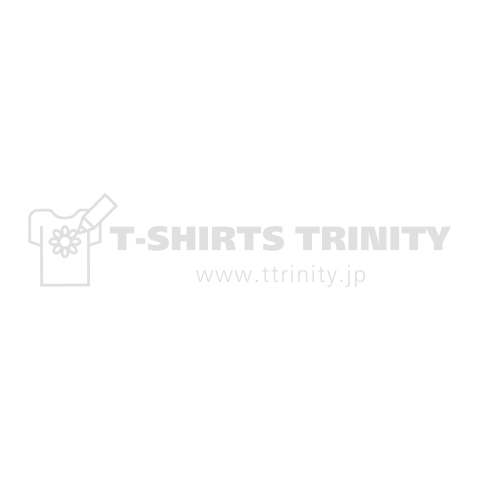 T-SHIRTS TRINITY
www.ttrinity.jp